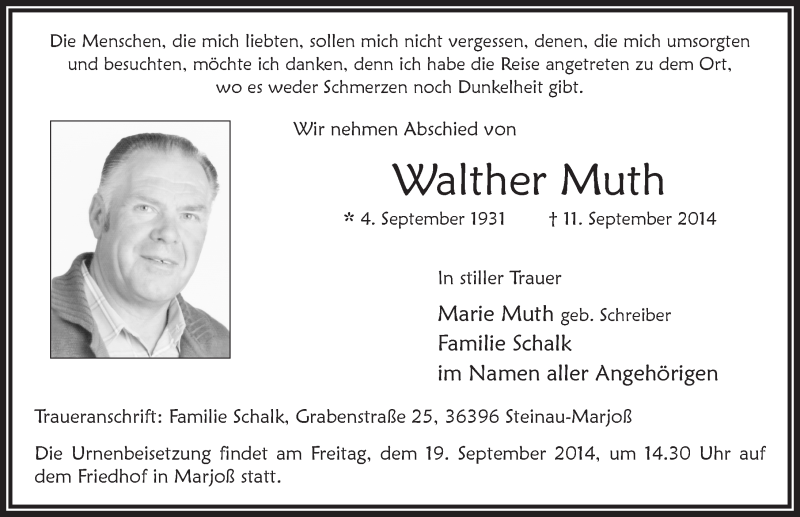 Die Menschen, die mich liebten, sollen mich nicht vergessen, denen, die mich umsorgten und besuchten, möchte ich danken, denn ich habe die Reise angetreten zu dem Ort, wo es weder Schmerzen noch Dunkelheit gibt.

Wir nehmen Abschied von

Walther Muth

* 4. September 1931 † 11. September 2014

In stiller Trauer

Marie Muth geb. Schreiber
Familie Schalk
im Namen aller Angehörigen

Traueranschrift: Familie Schalk, Grabenstraße 25, 36396 Steinau-Marjoß

Die Urnenbeisetzung findet am Freitag, dem 19. September 2014, um 14.30 Uhr auf dem Friedhof in Marjoß statt.